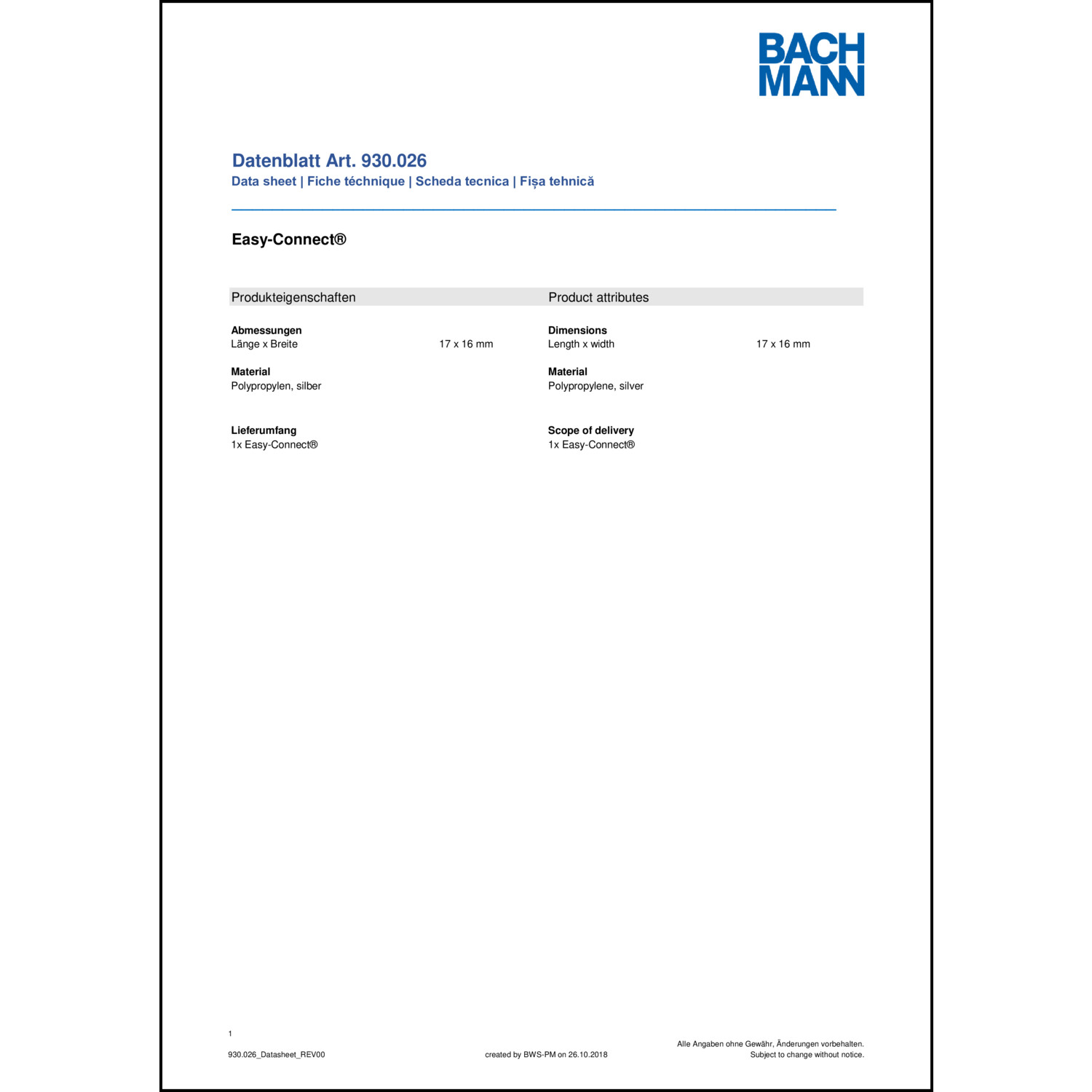 BACH
MANN

Datenblatt Art. 930.026
Data sheet | Fiche téchnique | Scheda tecnica | Fișa tehnică

Easy-Connect®

Produkteigenschaften

Abmessungen
Länge x Breite 17 x 16 mm

Material
Polypropylen, silber

Lieferumfang
1x Easy-Connect®

Product attributes

Dimensions
Length x width 17 x 16 mm

Material
Polypropylene, silver

Scope of delivery
1x Easy-Connect®

1

930.026_Datasheet_REV00

created by BWS-PM on 26.10.2018

Alle Angaben ohne Gewähr, Änderungen vorbehalten.
Subject to change without notice.